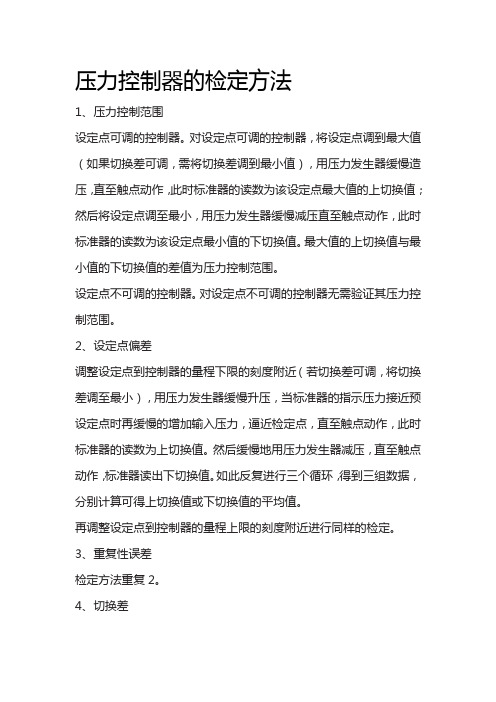 压力控制器的检定方法

1、压力控制范围

设定点可调的控制器。对设定点可调的控制器，将设定点调到最大值（如果切换差可调，需将切换差调到最小值），用压力发生器缓慢造压，直至触点动作，此时标准器的读数为该设定点最大值的上切换值；然后将设定点调至最小，用压力发生器缓慢减压直至触点动作，此时标准器的读数为该设定点最小值的下切换值。最大值的上切换值与最小值的下切换值的差值为压力控制范围。

设定点不可调的控制器。对设定点不可调的控制器无需验证其压力控制范围。

2、设定点偏差

调整设定点到控制器的量程下限的刻度附近（若切换差可调，将切换差调至最小），用压力发生器缓慢升压，当标准器的指示压力接近预设定点时再缓慢的增加输入压力，逼近检定点，直至触点动作，此时标准器的读数为上切换值。然后缓慢地用压力发生器减压，直至触点动作，标准器读出下切换值。如此反复进行三个循环，得到三组数据，分别计算可得上切换值或下切换值的平均值。

再调整设定点到控制器的量程上限的刻度附近进行同样的检定。

3、重复性误差

检定方法重复 2。

4、切换差